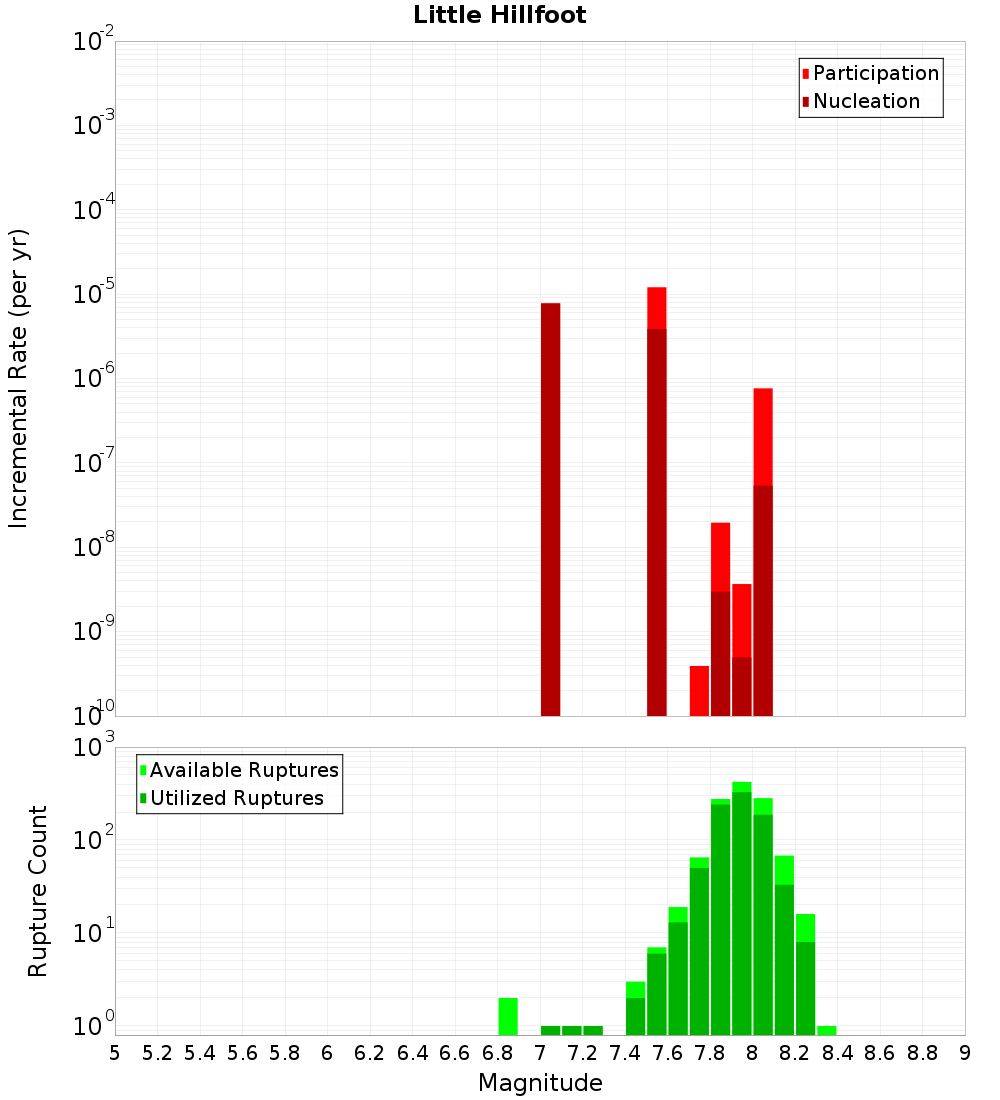 Little Hillfoot

Participation
Nucleation

Incremental Rate (per yr)

$10^{-2}$
$10^{-3}$
$10^{-4}$
$10^{-5}$
$10^{-6}$
$10^{-7}$
$10^{-8}$
$10^{-9}$
$10^{-10}$

Available Ruptures
Utilized Ruptures

Rupture Count

$10^{3}$
$10^{2}$
$10^{1}$
$10^{0}$

5 5.2 5.4 5.6 5.8 6 6.2 6.4 6.6 6.8 7 7.2 7.4 7.6 7.8 8 8.2 8.4 8.6 8.8 9

Magnitude